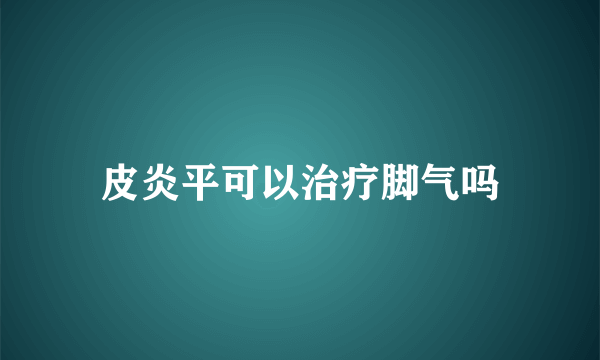 皮炎平可以治疗脚气吗